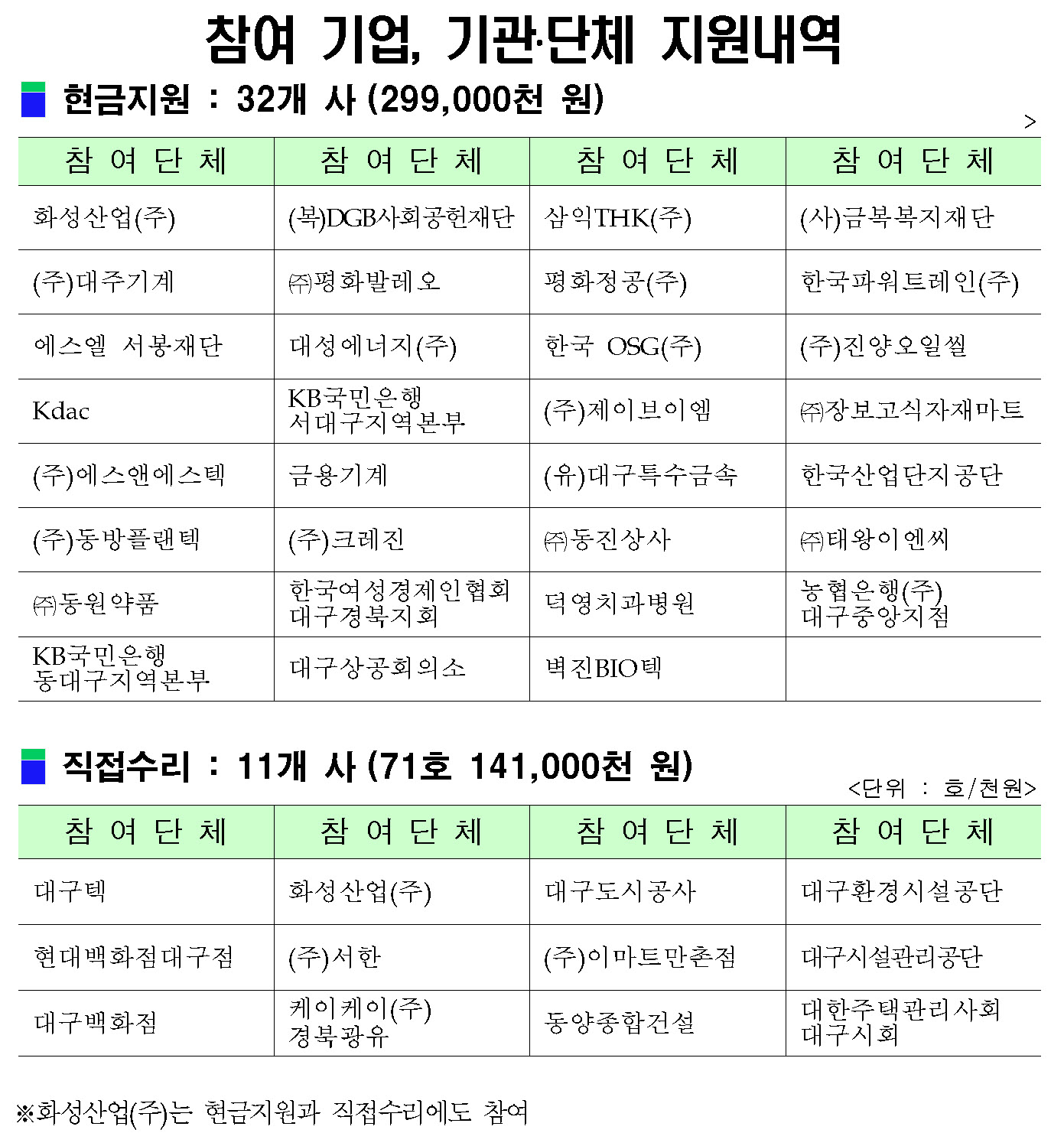 참여 기업, 기관·단체 지원내역

현금지원 : 32개 사 (299,000천 원)

>

| 참 여 단 체 | 참 여 단 체 | 참 여 단 체 | 참 여 단 체 |
|---|---|---|---|
| 화성산업(주) | (복)DGB사회공헌재단 | 삼익THK(주) | (사)금복복지재단 |
| (주)대주기계 | ㈜평화발레오 | 평화정공(주) | 한국파워트레인(주) |
| 에스엘 서봉재단 | 대성에너지(주) | 한국 OSG(주) | (주)진양오일씰 |
| Kdac | KB국민은행 서대구지역본부 | (주)제이브이엠 | ㈜장보고식자재마트 |
| (주)에스앤에스텍 | 금용기계 | (유)대구특수금속 | 한국산업단지공단 |
| (주)동방플랜텍 | (주)크레진 | ㈜동진상사 | ㈜태왕이엔씨 |
| ㈜동원약품 | 한국여성경제인협회 대구경북지회 | 덕영치과병원 | 농협은행(주) 대구중앙지점 |
| KB국민은행 동대구지역본부 | 대구상공회의소 | 벽진BIO텍 | |

직접수리 : 11개 사 (71호 141,000천 원)

<단위 : 호/천원>

| 참 여 단 체 | 참 여 단 체 | 참 여 단 체 | 참 여 단 체 |
|---|---|---|---|
| 대구텍 | 화성산업(주) | 대구도시공사 | 대구환경시설공단 |
| 현대백화점대구점 | (주)서한 | (주)이마트만촌점 | 대구시설관리공단 |
| 대구백화점 | 케이케이(주) 경북광유 | 동양종합건설 | 대한주택관리사회 대구시회 |

※화성산업(주)는 현금지원과 직접수리에도 참여